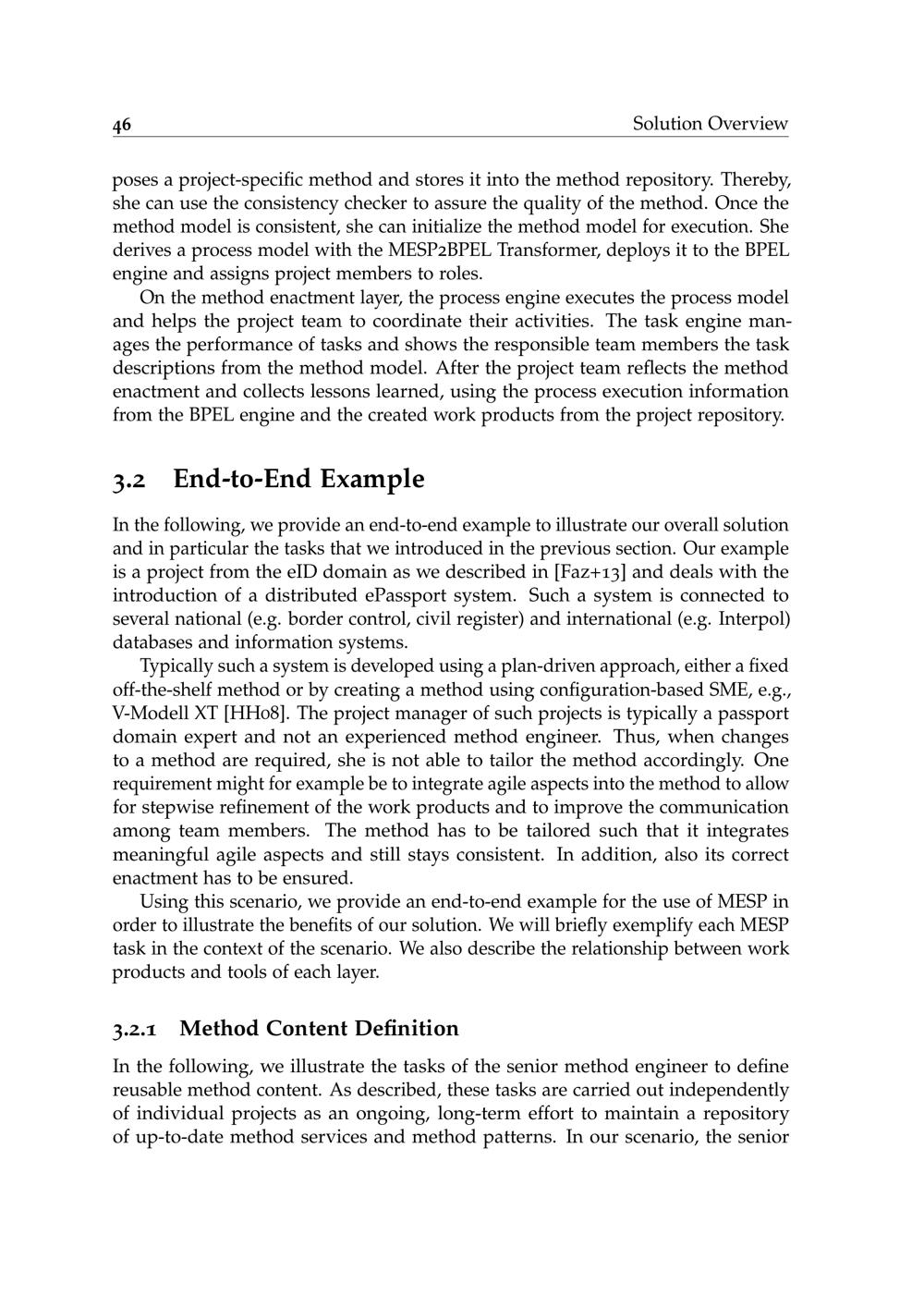 46 Solution Overview

poses a project-specific method and stores it into the method repository. Thereby, she can use the consistency checker to assure the quality of the method. Once the method model is consistent, she can initialize the method model for execution. She derives a process model with the MESP2BPEL Transformer, deploys it to the BPEL engine and assigns project members to roles.

On the method enactment layer, the process engine executes the process model and helps the project team to coordinate their activities. The task engine manages the performance of tasks and shows the responsible team members the task descriptions from the method model. After the project team reflects the method enactment and collects lessons learned, using the process execution information from the BPEL engine and the created work products from the project repository.

3.2 End-to-End Example

In the following, we provide an end-to-end example to illustrate our overall solution and in particular the tasks that we introduced in the previous section. Our example is a project from the eID domain as we described in [Faz+13] and deals with the introduction of a distributed ePassport system. Such a system is connected to several national (e.g. border control, civil register) and international (e.g. Interpol) databases and information systems.

Typically such a system is developed using a plan-driven approach, either a fixed off-the-shelf method or by creating a method using configuration-based SME, e.g., V-Modell XT [HH08]. The project manager of such projects is typically a passport domain expert and not an experienced method engineer. Thus, when changes to a method are required, she is not able to tailor the method accordingly. One requirement might for example be to integrate agile aspects into the method to allow for stepwise refinement of the work products and to improve the communication among team members. The method has to be tailored such that it integrates meaningful agile aspects and still stays consistent. In addition, also its correct enactment has to be ensured.

Using this scenario, we provide an end-to-end example for the use of MESP in order to illustrate the benefits of our solution. We will briefly exemplify each MESP task in the context of the scenario. We also describe the relationship between work products and tools of each layer.

3.2.1 Method Content Definition

In the following, we illustrate the tasks of the senior method engineer to define reusable method content. As described, these tasks are carried out independently of individual projects as an ongoing, long-term effort to maintain a repository of up-to-date method services and method patterns. In our scenario, the senior